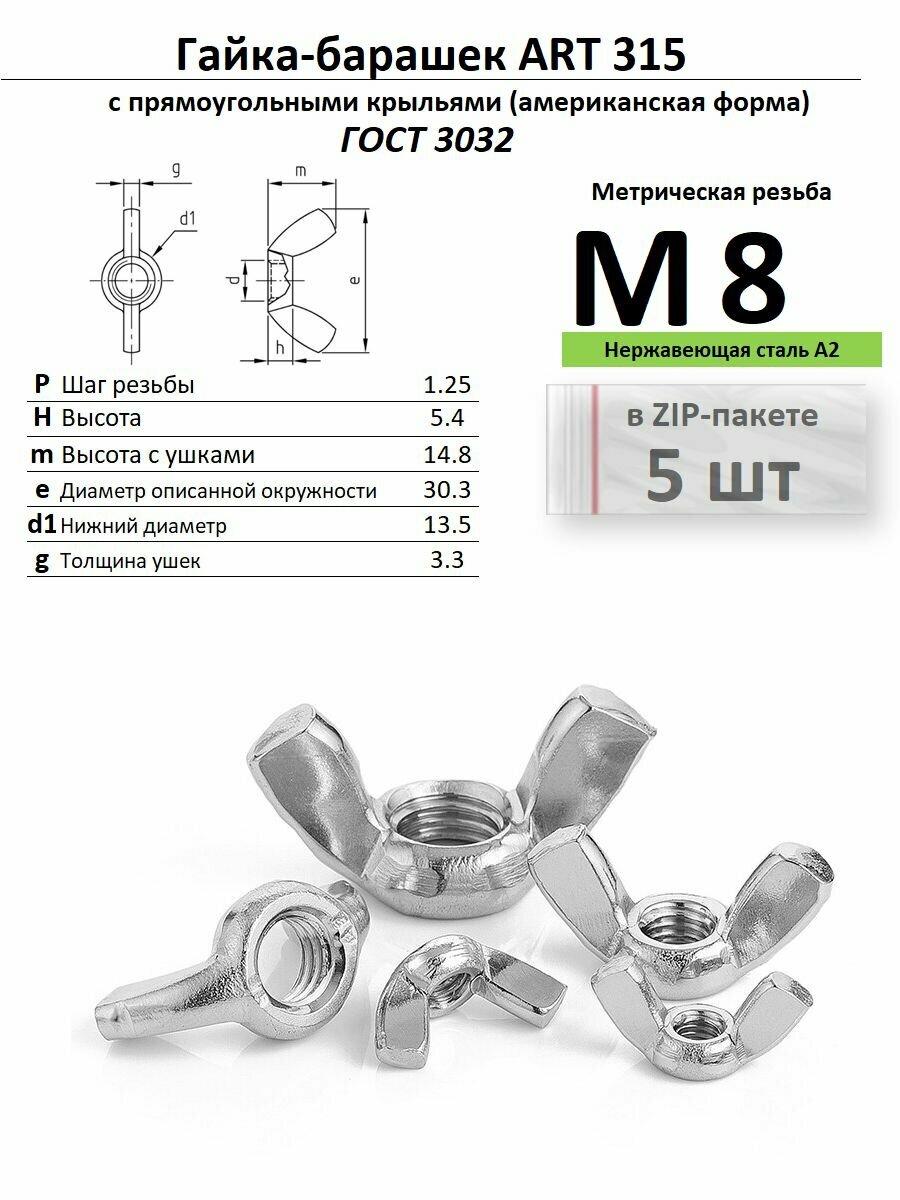 Гайка-барашек ART 315

с прямоугольными крыльями (американская форма)

ГОСТ 3032

g

d1

m

d

e

h

| P | Шаг резьбы | 1.25 |
|---|---|---|
| H | Высота | 5.4 |
| m | Высота с ушками | 14.8 |
| e | Диаметр описанной окружности | 30.3 |
| d1 | Нижний диаметр | 13.5 |
| g | Толщина ушек | 3.3 |

Метрическая резьба

M 8

Нержавеющая сталь А2

в ZIP-пакете

5 шт